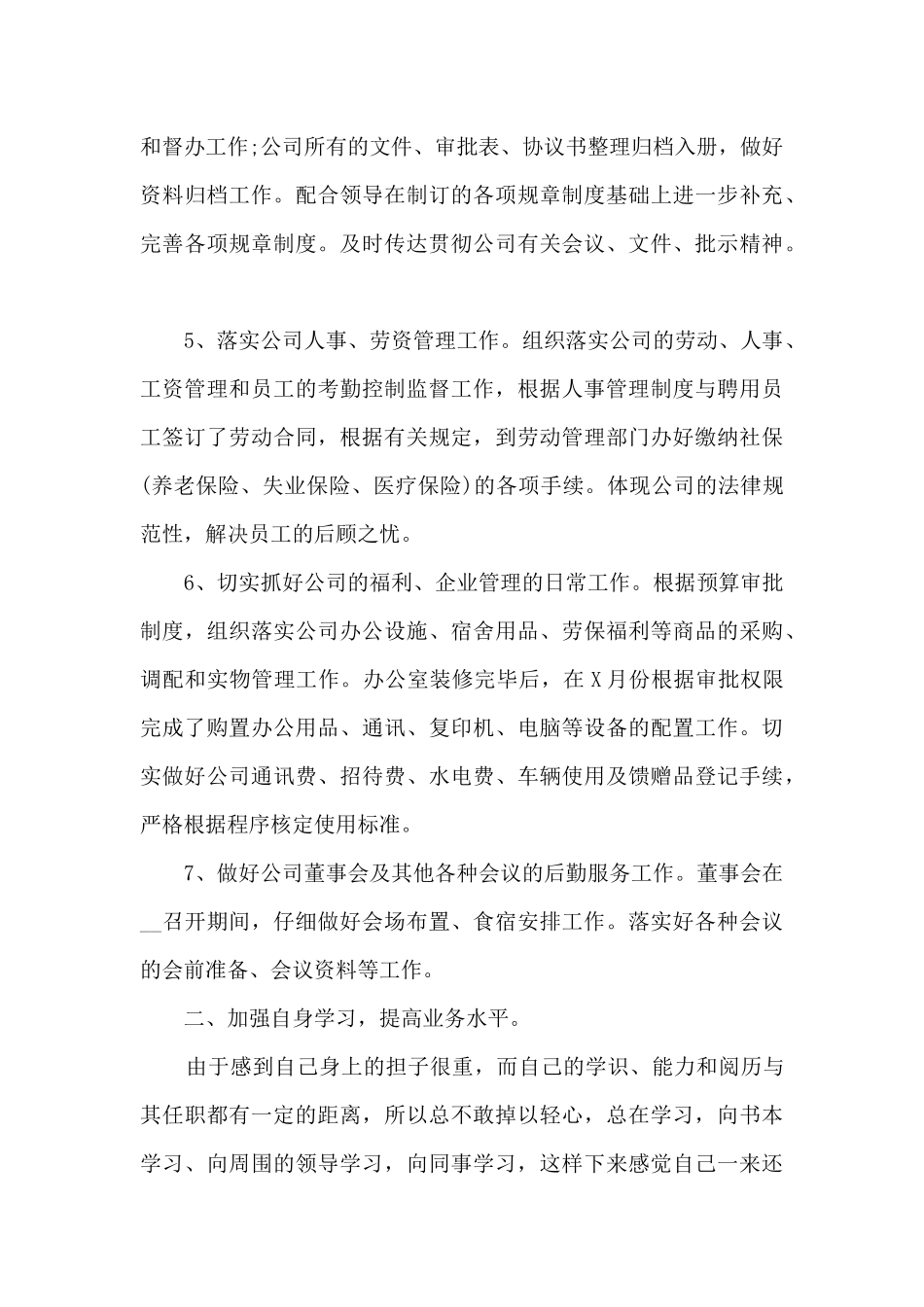 和督办工作;公司所有的文件、审批表、协议书整理归档入册，做好资料归档工作。配合领导在制订的各项规章制度基础上进一步补充、完善各项规章制度。及时传达贯彻公司有关会议、文件、批示精神。

5、落实公司人事、劳资管理工作。组织落实公司的劳动、人事、工资管理和员工的考勤控制监督工作，根据人事管理制度与聘用员工签订了劳动合同，根据有关规定，到劳动管理部门办好缴纳社保(养老保险、失业保险、医疗保险)的各项手续。体现公司的法律规范性，解决员工的后顾之忧。

6、切实抓好公司的福利、企业管理的日常工作。根据预算审批制度，组织落实公司办公设施、宿舍用品、劳保福利等商品的采购、调配和实物管理工作。办公室装修完毕后，在X月份根据审批权限完成了购置办公用品、通讯、复印机、电脑等设备的配置工作。切实做好公司通讯费、招待费、水电费、车辆使用及馈赠品登记手续，严格根据程序核定使用标准。

7、做好公司董事会及其他各种会议的后勤服务工作。董事会在__召开期间，仔细做好会场布置、食宿安排工作。落实好各种会议的会前准备、会议资料等工作。

二、加强自身学习，提高业务水平。

由于感到自己身上的担子很重，而自己的学识、能力和阅历与其任职都有一定的距离，所以总不敢掉以轻心，总在学习，向书本学习、向周围的领导学习，向同事学习，这样下来感觉自己一来还